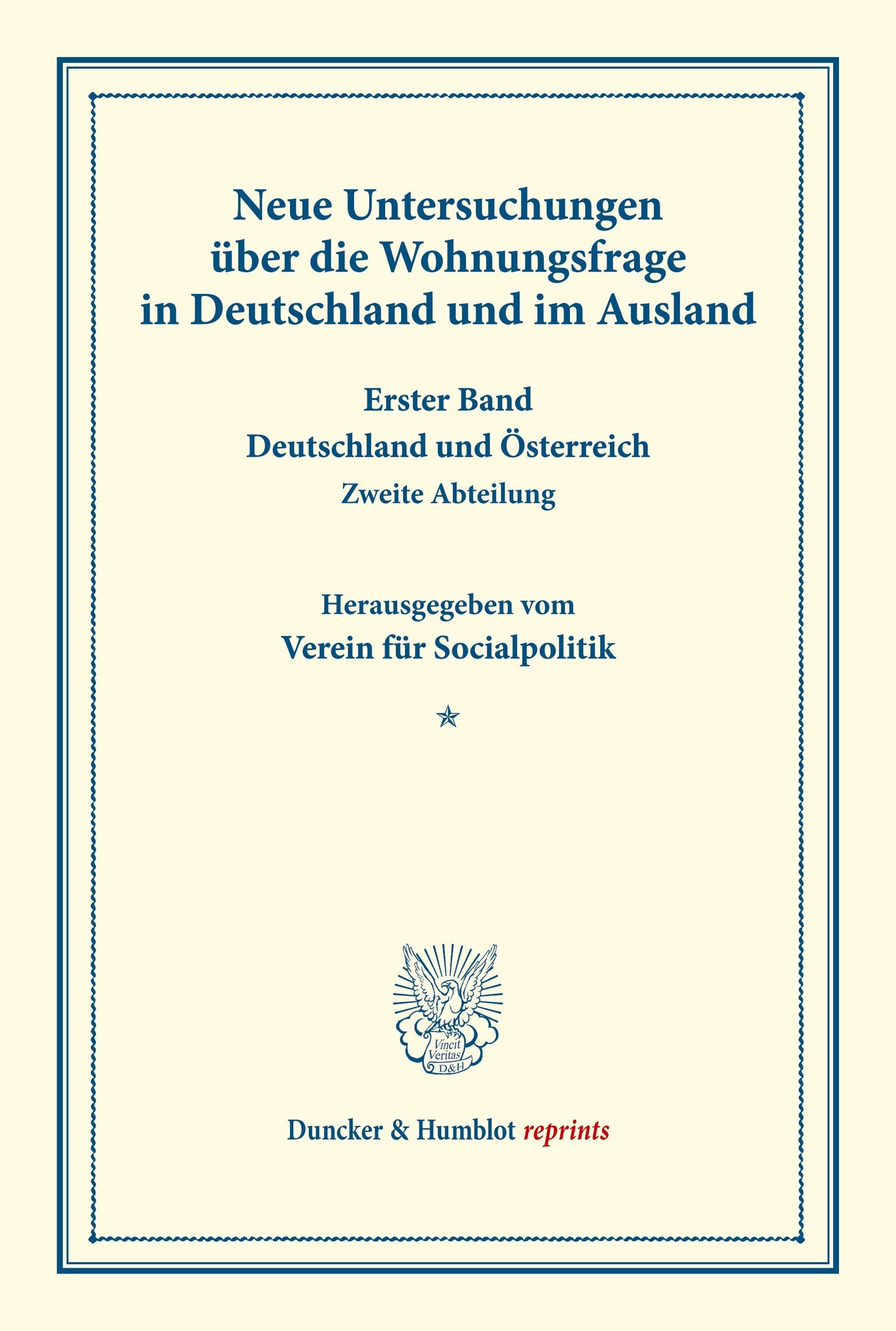 Neue Untersuchungen über die Wohnungsfrage in Deutschland und im Ausland

Erster Band
Deutschland und Österreich
Zweite Abteilung

Herausgegeben vom
Verein für Socialpolitik

Vincit Veritas D&H

Duncker & Humblot reprints